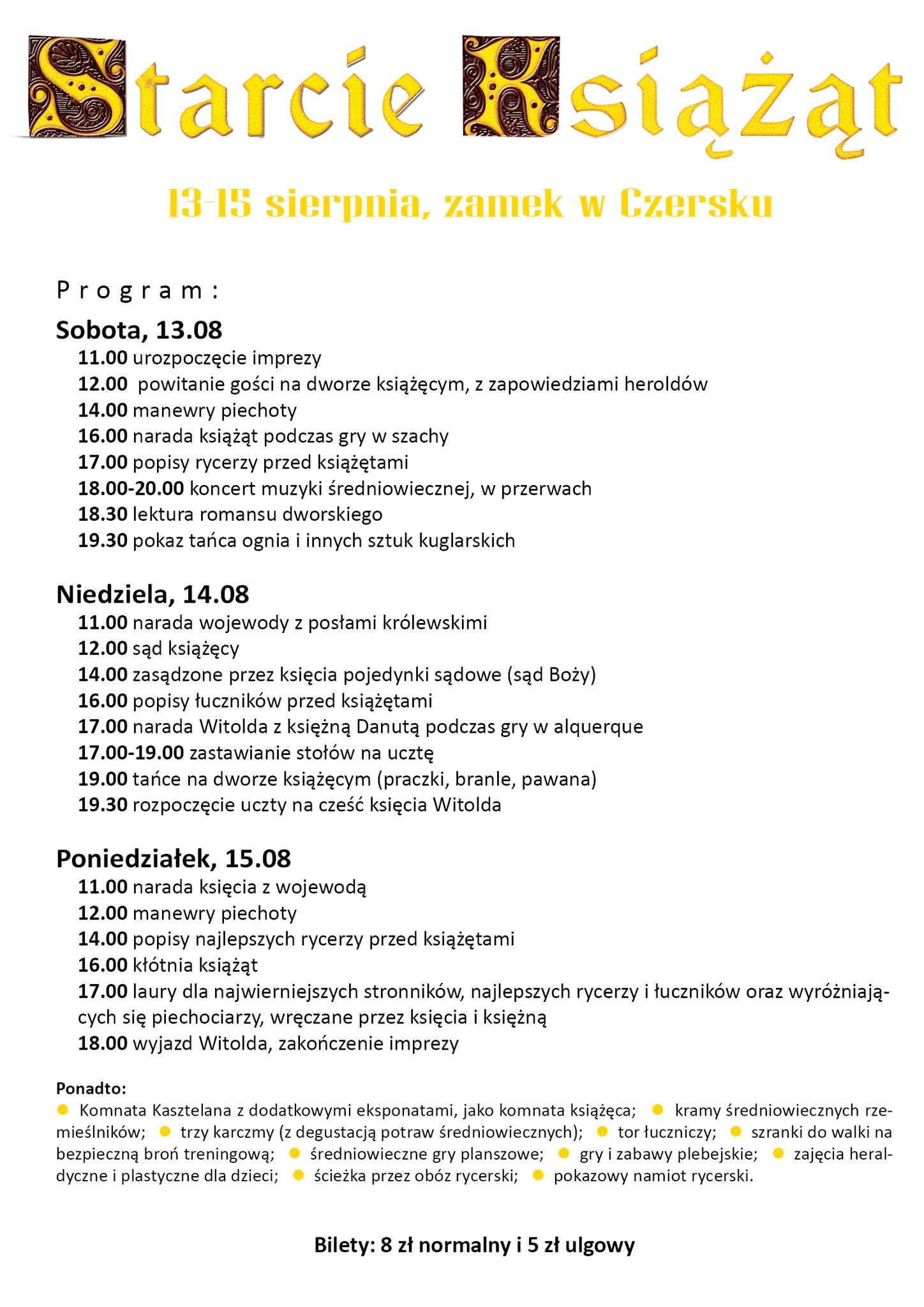 Starcie Książąt

13-15 sierpnia, zamek w Czersku

Program:

Sobota, 13.08
11.00 urozpoczęcie imprezy
12.00 powitanie gości na dworze książęcym, z zapowiedziami heroldów
14.00 manewry piechoty
16.00 narada książąt podczas gry w szachy
17.00 popisy rycerzy przed książętami
18.00-20.00 koncert muzyki średniowiecznej, w przerwach
18.30 lektura romansu dworskiego
19.30 pokaz tańca ognia i innych sztuk kuglarskich

Niedziela, 14.08
11.00 narada wojewody z posłami królewskimi
12.00 sąd książęcy
14.00 zasądzone przez księcia pojedynki sądowe (sąd Boży)
16.00 popisy łuczników przed książętami
17.00 narada Witolda z księżną Danutą podczas gry w alquerque
17.00-19.00 zastawianie stołów na ucztę
19.00 tańce na dworze książęcym (praczki, branle, pawana)
19.30 rozpoczęcie uczty na cześć księcia Witolda

Poniedziałek, 15.08
11.00 narada księcia z wojewodą
12.00 manewry piechoty
14.00 popisy najlepszych rycerzy przed książętami
16.00 kłótnia książąt
17.00 laury dla najwierniejszych stronników, najlepszych rycerzy i łuczników oraz wyróżniających się piechociarzy, wręczane przez księcia i księżną
18.00 wyjazd Witolda, zakończenie imprezy

Ponadto:
Komnata Kasztelana z dodatkowymi eksponatami, jako komnata książęca; kramy średniowiecznych rzemieślników; trzy karczmy (z degustacją potraw średniowiecznych); tor łuczniczy; szranki do walki na bezpieczną broń treningową; średniowieczne gry planszowe; gry i zabawy plebejskie; zajęcia heraldyczne i plastyczne dla dzieci; ścieżka przez obóz rycerski; pokazowy namiot rycerski.

Bilety: 8 zł normalny i 5 zł ulgowy